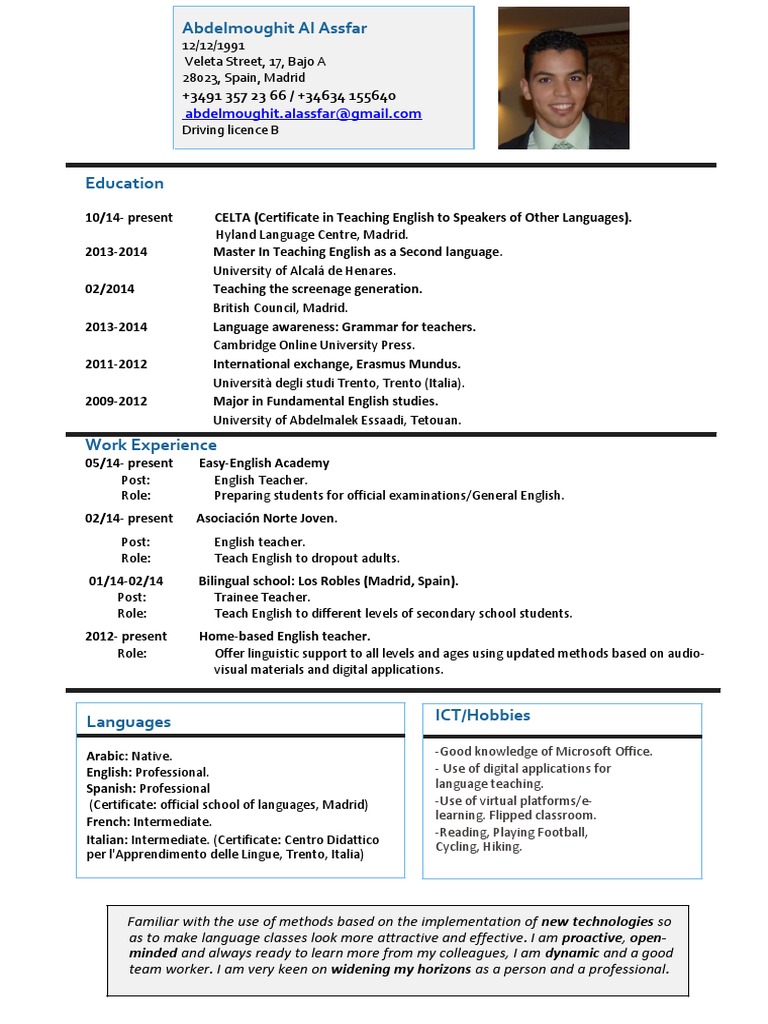 Abdelmoughit Al Assfar
12/12/1991
Veleta Street, 17, Bajo A
28023, Spain, Madrid
+3491 357 23 66 / +34634 155640
abdelmoughit.alassfar@gmail.com
Driving licence B

Education

10/14- present CELTA (Certificate in Teaching English to Speakers of Other Languages).
Hyland Language Centre, Madrid.
2013-2014 Master In Teaching English as a Second language.
University of Alcalá de Henares.
02/2014 Teaching the screenage generation.
British Council, Madrid.
2013-2014 Language awareness: Grammar for teachers.
Cambridge Online University Press.
2011-2012 International exchange, Erasmus Mundus.
Università degli studi Trento, Trento (Italia).
2009-2012 Major in Fundamental English studies.
University of Abdelmalek Essaadi, Tetouan.

Work Experience
05/14- present Easy-English Academy
Post: English Teacher.
Role: Preparing students for official examinations/General English.

02/14- present Asociación Norte Joven.

Post: English teacher.
Role: Teach English to dropout adults.

01/14-02/14 Bilingual school: Los Robles (Madrid, Spain).
Post: Trainee Teacher.
Role: Teach English to different levels of secondary school students.

2012- present Home-based English teacher.
Role: Offer linguistic support to all levels and ages using updated methods based on audio-visual materials and digital applications.

Languages

Arabic: Native.
English: Professional.
Spanish: Professional
(Certificate: official school of languages, Madrid)
French: Intermediate.
Italian: Intermediate. (Certificate: Centro Didattico per l'Apprendimento delle Lingue, Trento, Italia)

ICT/Hobbies

-Good knowledge of Microsoft Office.
- Use of digital applications for language teaching.
-Use of virtual platforms/e-learning. Flipped classroom.
-Reading, Playing Football, Cycling, Hiking.

Familiar with the use of methods based on the implementation of new technologies so as to make language classes look more attractive and effective. I am proactive, open-minded and always ready to learn more from my colleagues, I am dynamic and a good team worker. I am very keen on widening my horizons as a person and a professional.